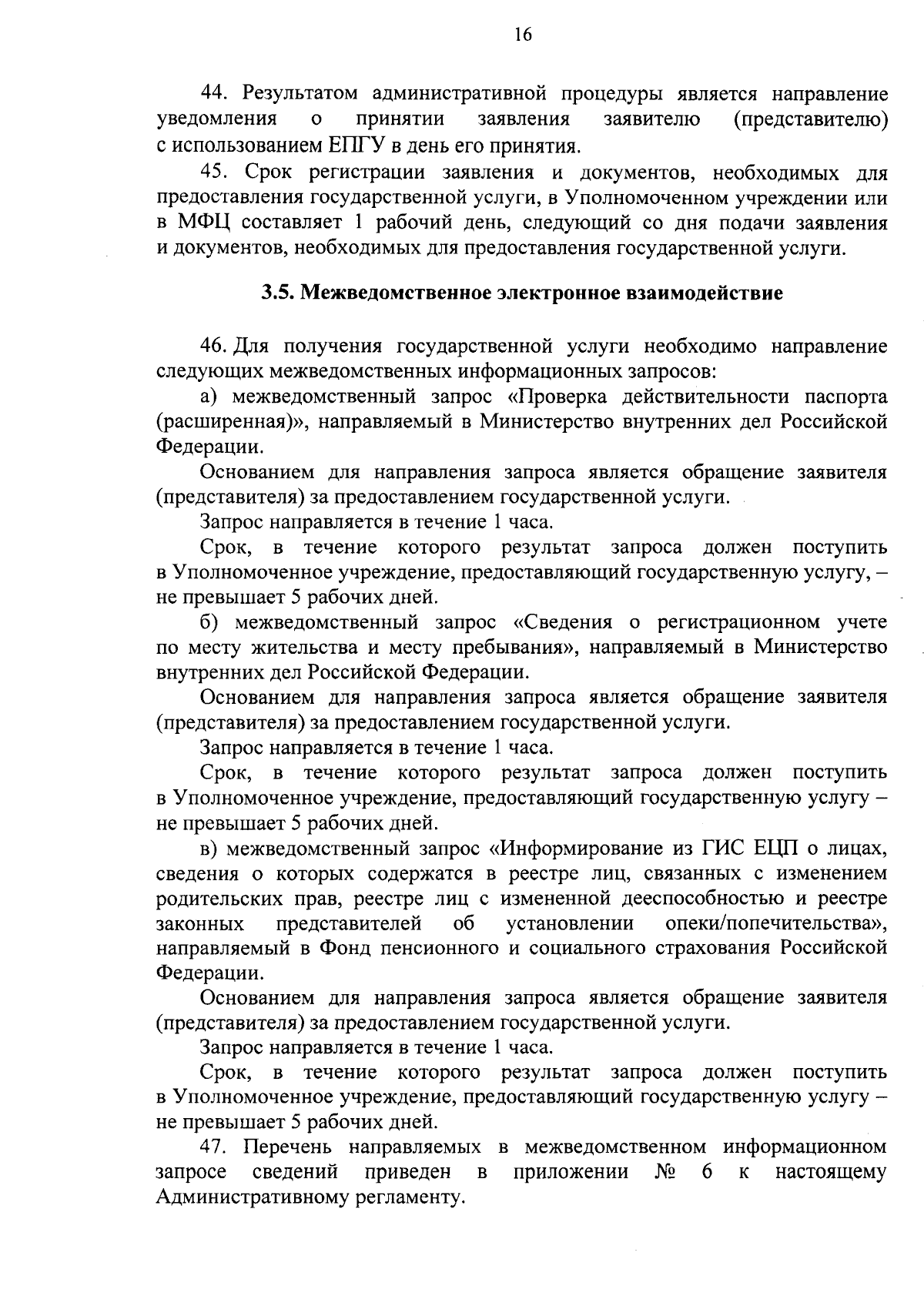 16

44. Результатом административной процедуры является направление уведомления о принятии заявления заявителю (представителю) с использованием ЕПГУ в день его принятия.

45. Срок регистрации заявления и документов, необходимых для предоставления государственной услуги, в Уполномоченном учреждении или в МФЦ составляет 1 рабочий день, следующий со дня подачи заявления и документов, необходимых для предоставления государственной услуги.

3.5. Межведомственное электронное взаимодействие

46. Для получения государственной услуги необходимо направление следующих межведомственных информационных запросов:

а) межведомственный запрос «Проверка действительности паспорта (расширенная)», направляемый в Министерство внутренних дел Российской Федерации.

Основанием для направления запроса является обращение заявителя (представителя) за предоставлением государственной услуги.

Запрос направляется в течение 1 часа.

Срок, в течение которого результат запроса должен поступить в Уполномоченное учреждение, предоставляющий государственную услугу, – не превышает 5 рабочих дней.

б) межведомственный запрос «Сведения о регистрационном учете по месту жительства и месту пребывания», направляемый в Министерство внутренних дел Российской Федерации.

Основанием для направления запроса является обращение заявителя (представителя) за предоставлением государственной услуги.

Запрос направляется в течение 1 часа.

Срок, в течение которого результат запроса должен поступить в Уполномоченное учреждение, предоставляющий государственную услугу – не превышает 5 рабочих дней.

в) межведомственный запрос «Информирование из ГИС ЕЦП о лицах, сведения о которых содержатся в реестре лиц, связанных с изменением родительских прав, реестре лиц с измененной дееспособностью и реестре законных представителей об установлении опеки/попечительства», направляемый в Фонд пенсионного и социального страхования Российской Федерации.

Основанием для направления запроса является обращение заявителя (представителя) за предоставлением государственной услуги.

Запрос направляется в течение 1 часа.

Срок, в течение которого результат запроса должен поступить в Уполномоченное учреждение, предоставляющий государственную услугу – не превышает 5 рабочих дней.

47. Перечень направляемых в межведомственном информационном запросе сведений приведен в приложении № 6 к настоящему Административному регламенту.